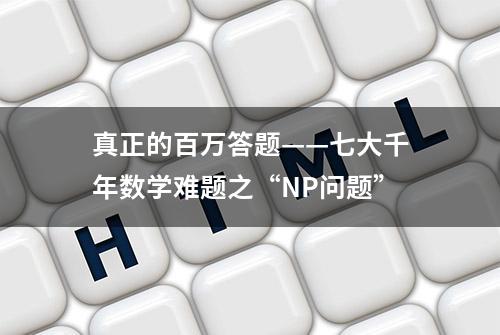 真正的百万答题——七大千年数学难题之“NP问题”

H T M L